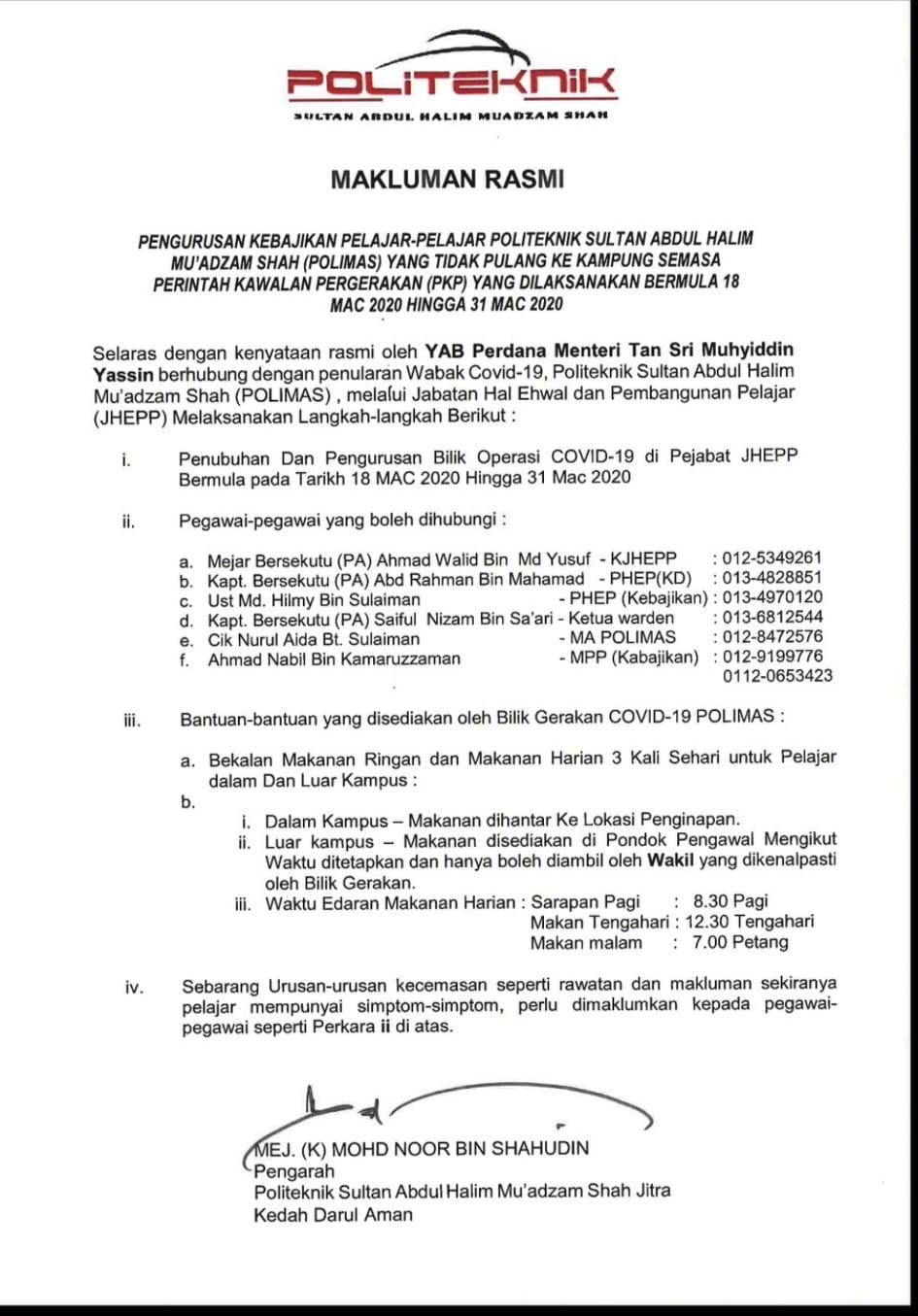 POLITEKNIK
SULTAN ABDUL HALIM MUADZAM SHAH

MAKLUMAN RASMI

PENGURUSAN KEBAJIKAN PELAJAR-PELAJAR POLITEKNIK SULTAN ABDUL HALIM MU'ADZAM SHAH (POLIMAS) YANG TIDAK PULANG KE KAMPUNG SEMASA PERINTAH KAWALAN PERGERAKAN (PKP) YANG DILAKSANAKAN BERMULA 18 MAC 2020 HINGGA 31 MAC 2020

Selaras dengan kenyataan rasmi oleh YAB Perdana Menteri Tan Sri Muhyiddin Yassin berhubung dengan penularan Wabak Covid-19, Politeknik Sultan Abdul Halim Mu'adzam Shah (POLIMAS) , melalui Jabatan Hal Ehwal dan Pembangunan Pelajar (JHEPP) Melaksanakan Langkah-langkah Berikut :

i. Penubuhan Dan Pengurusan Bilik Operasi COVID-19 di Pejabat JHEPP Bermula pada Tarikh 18 MAC 2020 Hingga 31 Mac 2020

ii. Pegawai-pegawai yang boleh dihubungi :

a. Mejar Bersekutu (PA) Ahmad Walid Bin Md Yusuf - KJHEPP : 012-5349261
b. Kapt. Bersekutu (PA) Abd Rahman Bin Mahamad - PHEP(KD) : 013-4828851
c. Ust Md. Hilmy Bin Sulaiman - PHEP (Kebajikan) : 013-4970120
d. Kapt. Bersekutu (PA) Saiful Nizam Bin Sa'ari - Ketua warden : 013-6812544
e. Cik Nurul Aida Bt. Sulaiman - MA POLIMAS : 012-8472576
f. Ahmad Nabil Bin Kamaruzzaman - MPP (Kabajikan) : 012-9199776 0112-0653423

iii. Bantuan-bantuan yang disediakan oleh Bilik Gerakan COVID-19 POLIMAS :

a. Bekalan Makanan Ringan dan Makanan Harian 3 Kali Sehari untuk Pelajar dalam Dan Luar Kampus :
b.
i. Dalam Kampus – Makanan dihantar Ke Lokasi Penginapan.
ii. Luar kampus – Makanan disediakan di Pondok Pengawal Mengikut Waktu ditetapkan dan hanya boleh diambil oleh Wakil yang dikenalpasti oleh Bilik Gerakan.
iii. Waktu Edaran Makanan Harian : Sarapan Pagi : 8.30 Pagi
Makan Tengahari : 12.30 Tengahari
Makan malam : 7.00 Petang

iv. Sebarang Urusan-urusan kecemasan seperti rawatan dan makluman sekiranya pelajar mempunyai simptom-simptom, perlu dimaklumkan kepada pegawai-pegawai seperti Perkara ii di atas.

MEJ. (K) MOHD NOOR BIN SHAHUDIN
Pengarah
Politeknik Sultan Abdul Halim Mu'adzam Shah Jitra
Kedah Darul Aman